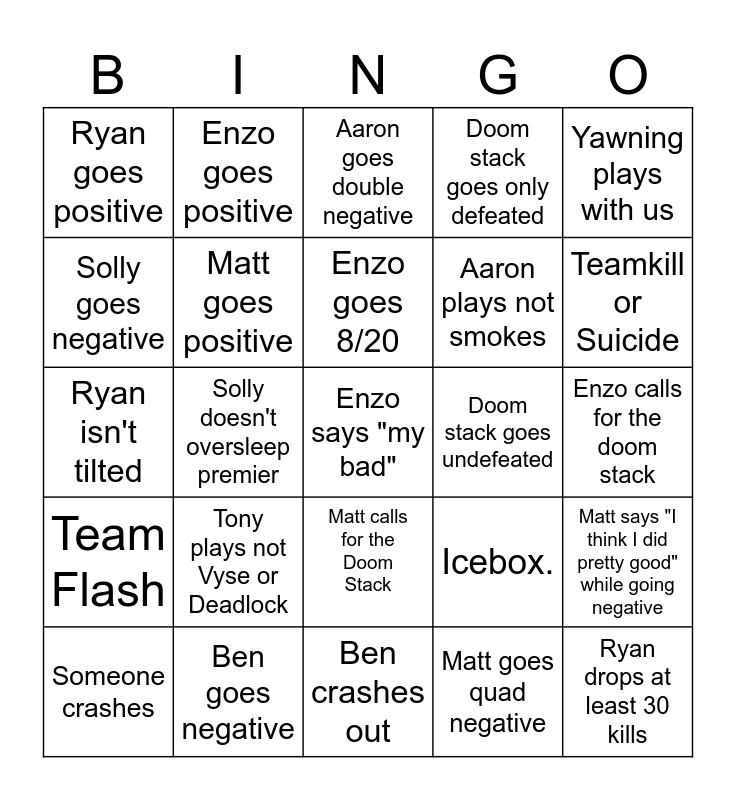 | B | I | N | G | O |
|---|---|---|---|---|
| Ryan goes positive | Enzo goes positive | Aaron goes double negative | Doom stack goes only defeated | Yawning plays with us |
| Solly goes negative | Matt goes positive | Enzo goes 8/20 | Aaron plays not smokes | Teamkill or Suicide |
| Ryan isn't tilted | Solly doesn't oversleep premier | Enzo says "my bad" | Doom stack goes undefeated | Enzo calls for the doom stack |
| Team Flash | Tony plays not Vyse or Deadlock | Matt calls for the Doom Stack | Icebox. | Matt says "I think I did pretty good" while going negative |
| Someone crashes | Ben goes negative | Ben crashes out | Matt goes quad negative | Ryan drops at least 30 kills |